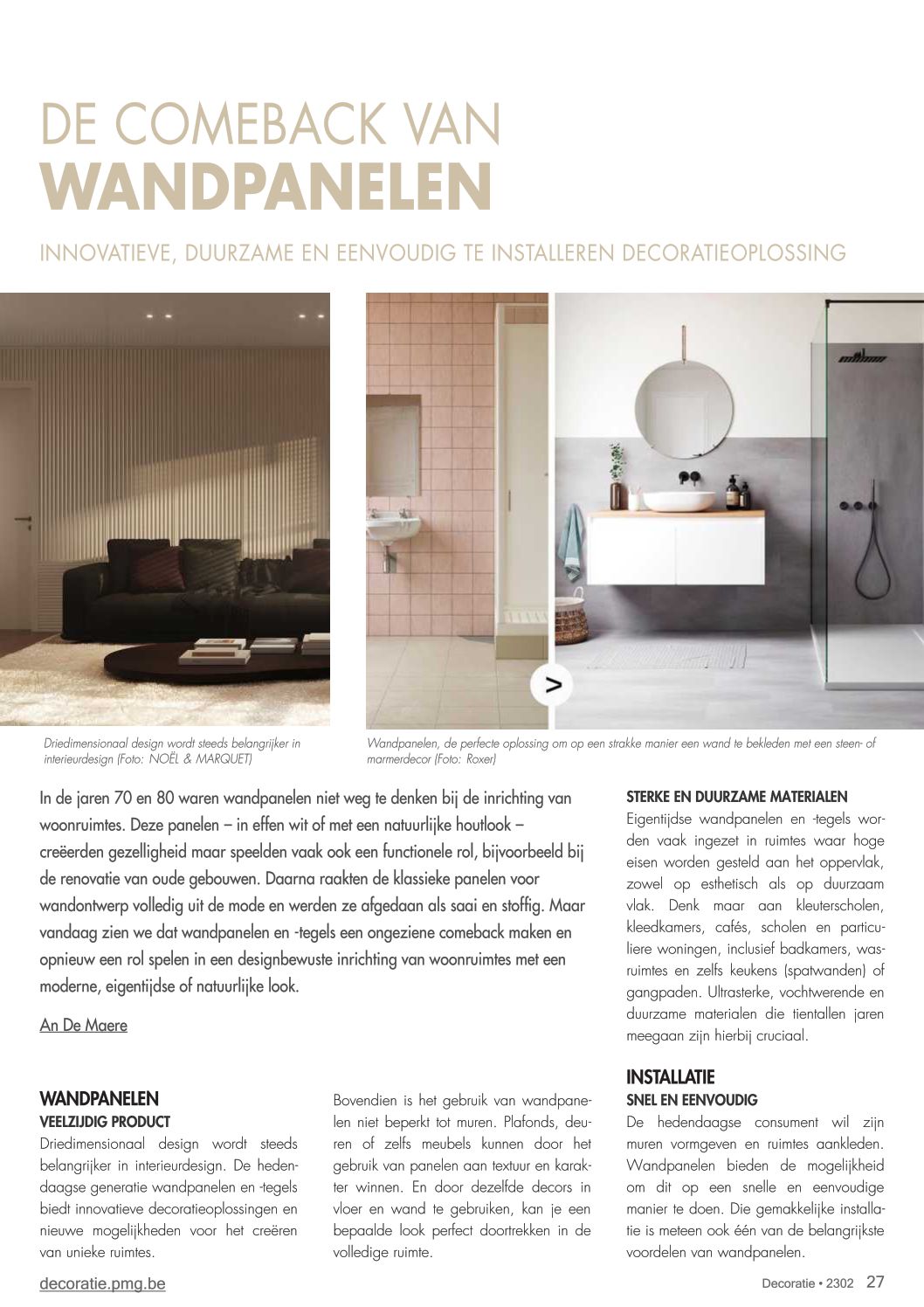 DE COMEBACK VAN
WANDPANELEN

INNOVATIEVE, DUURZAME EN EENVOUDIG TE INSTALLEREN DECORATIEOPLOSSING

>

Driedimensionaal design wordt steeds belangrijker in interieurdesign (Foto: NOËL & MARQUET)

Wandpanelen, de perfecte oplossing om op een strakke manier een wand te bekleden met een steen- of marmerdecor (Foto: Roxer)

In de jaren 70 en 80 waren wandpanelen niet weg te denken bij de inrichting van woonruimtes. Deze panelen – in effen wit of met een natuurlijke houtlook – creëerden gezelligheid maar speelden vaak ook een functionele rol, bijvoorbeeld bij de renovatie van oude gebouwen. Daarna raakten de klassieke panelen voor wandontwerp volledig uit de mode en werden ze afgedaan als saai en stoffig. Maar vandaag zien we dat wandpanelen en -tegels een ongeziene comeback maken en opnieuw een rol spelen in een designbewuste inrichting van woonruimtes met een moderne, eigentijdse of natuurlijke look.

An De Maere

WANDPANELEN
VEELZIJDIG PRODUCT
Driedimensionaal design wordt steeds belangrijker in interieurdesign. De hedendaagse generatie wandpanelen en -tegels biedt innovatieve decoratieoplossingen en nieuwe mogelijkheden voor het creëren van unieke ruimtes.

Bovendien is het gebruik van wandpanelen niet beperkt tot muren. Plafonds, deuren of zelfs meubels kunnen door het gebruik van panelen aan textuur en karakter winnen. En door dezelfde decors in vloer en wand te gebruiken, kan je een bepaalde look perfect doortrekken in de volledige ruimte.

STERKE EN DUURZAME MATERIALEN
Eigentijdse wandpanelen en -tegels worden vaak ingezet in ruimtes waar hoge eisen worden gesteld aan het oppervlak, zowel op esthetisch als op duurzaam vlak. Denk maar aan kleuterscholen, kleedkamers, cafés, scholen en particuliere woningen, inclusief badkamers, wasruimtes en zelfs keukens (spatwanden) of gangpaden. Ultrasterke, vochtwerende en duurzame materialen die tientallen jaren meegaan zijn hierbij cruciaal.

INSTALLATIE
SNEL EN EENVOUDIG
De hedendaagse consument wil zijn muren vormgeven en ruimtes aankleden. Wandpanelen bieden de mogelijkheid om dit op een snelle en eenvoudige manier te doen. Die gemakkelijke installatie is meteen ook één van de belangrijkste voordelen van wandpanelen.

decoratie.pmg.be

Decoratie • 2302 27